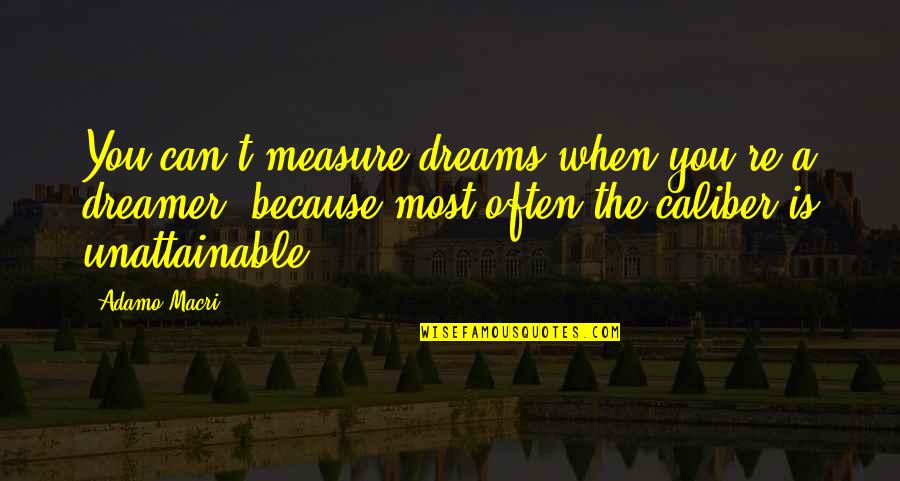 You can't measure dreams when you're a dreamer, because most often the caliber is unattainable.

Adamo Macri

WISEFAMOUSQUOTES.COM